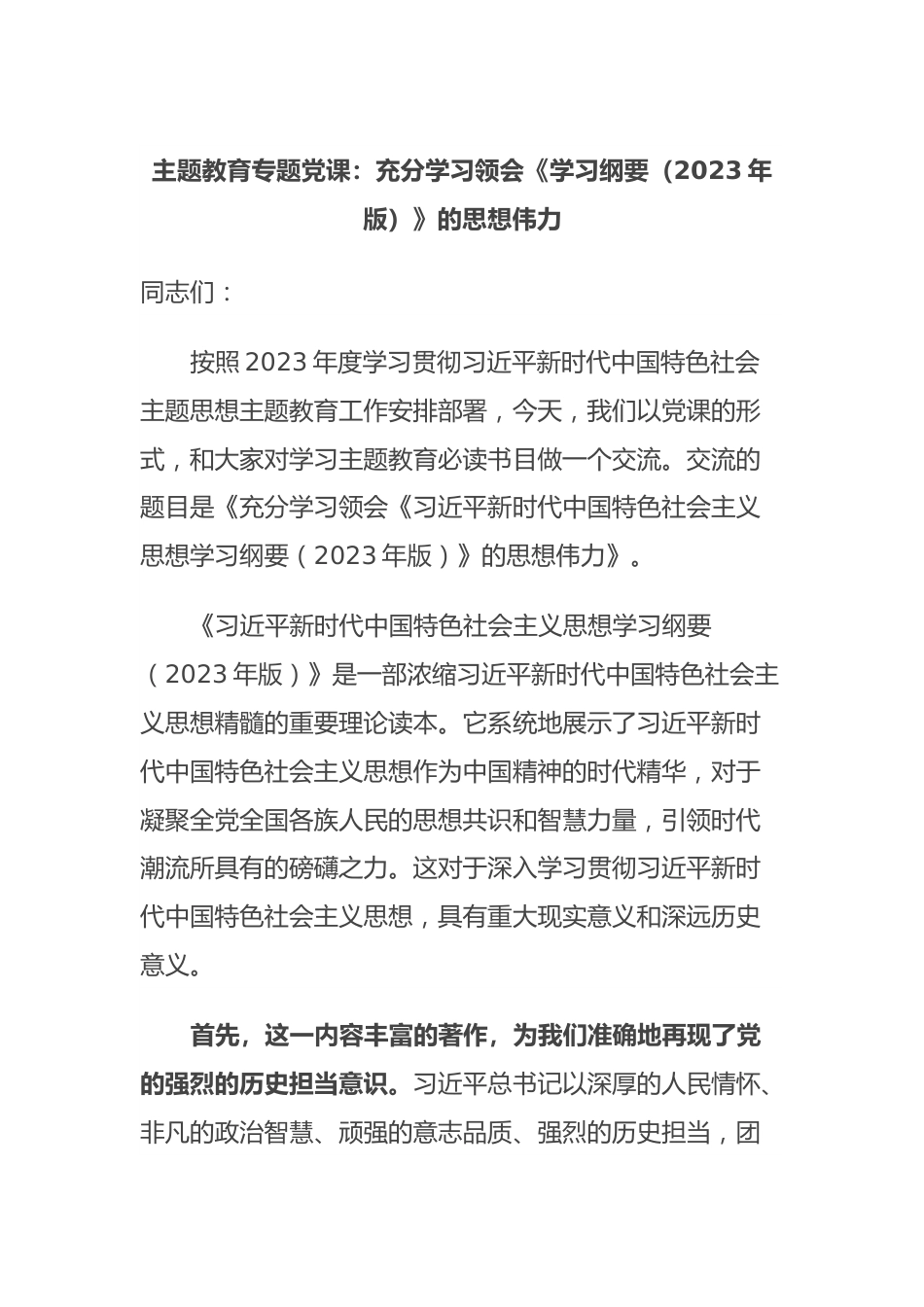 主题教育专题党课：充分学习领会《学习纲要（2023年版）》的思想伟力

同志们：

按照2023年度学习贯彻习近平新时代中国特色社会主题思想主题教育工作安排部署，今天，我们以党课的形式，和大家对学习主题教育必读书目做一个交流。交流的题目是《充分学习领会《习近平新时代中国特色社会主义思想学习纲要（2023年版）》的思想伟力》。

《习近平新时代中国特色社会主义思想学习纲要（2023年版）》是一部浓缩习近平新时代中国特色社会主义思想精髓的重要理论读本。它系统地展示了习近平新时代中国特色社会主义思想作为中国精神的时代精华，对于凝聚全党全国各族人民的思想共识和智慧力量，引领时代潮流所具有的磅礴之力。这对于深入学习贯彻习近平新时代中国特色社会主义思想，具有重大现实意义和深远历史意义。

首先，这一内容丰富的著作，为我们准确地再现了党的强烈的历史担当意识。习近平总书记以深厚的人民情怀、非凡的政治智慧、顽强的意志品质、强烈的历史担当，团